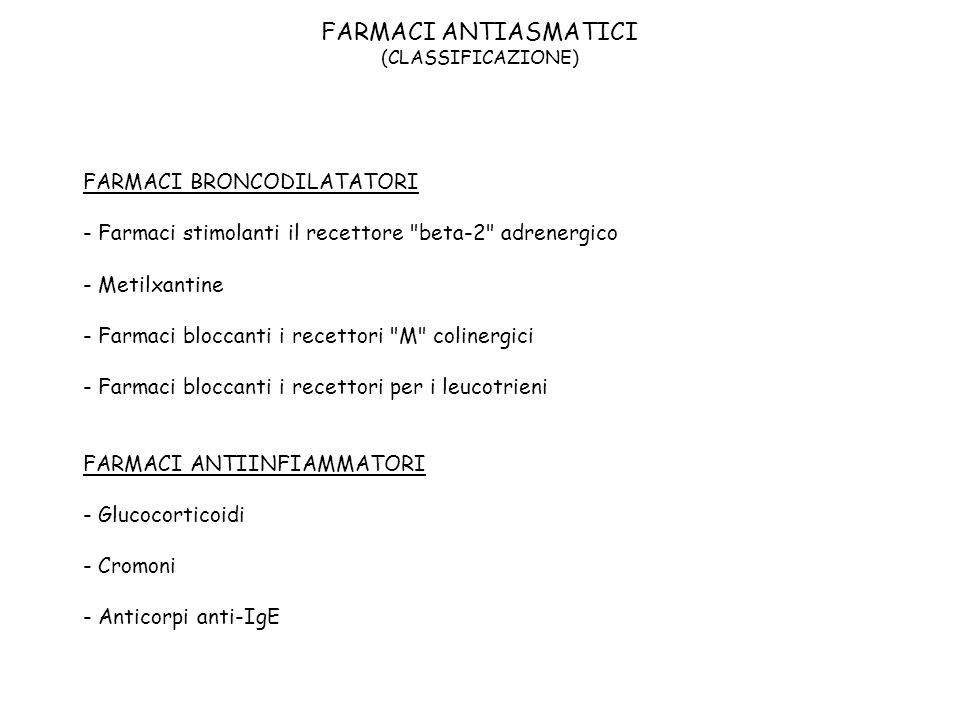 FARMACI ANTIASMATICI
(CLASSIFICAZIONE)

FARMACI BRONCODILATATORI

- Farmaci stimolanti il recettore "beta-2" adrenergico

- Metilxantine

- Farmaci bloccanti i recettori "M" colinergici

- Farmaci bloccanti i recettori per i leucotrieni

FARMACI ANTIINFIAMMATORI

- Glucocorticoidi

- Cromoni

- Anticorpi anti-IgE